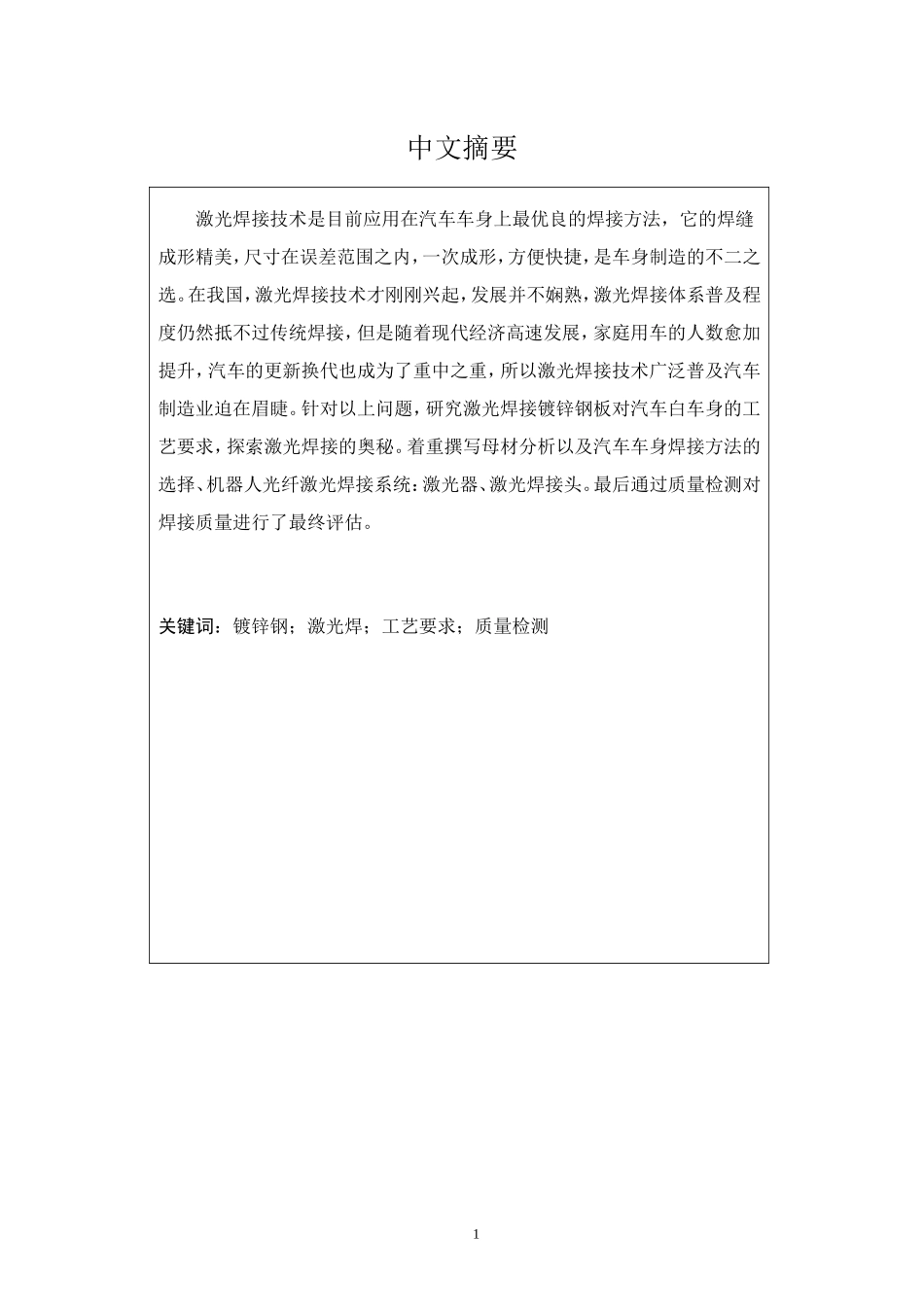 中文摘要

激光焊接技术是目前应用在汽车车身上最优良的焊接方法，它的焊缝成形精美，尺寸在误差范围之内，一次成形，方便快捷，是车身制造的不二之选。在我国，激光焊接技术才刚刚兴起，发展并不娴熟，激光焊接体系普及程度仍然抵不过传统焊接，但是随着现代经济高速发展，家庭用车的人数愈加提升，汽车的更新换代也成为了重中之重，所以激光焊接技术广泛普及汽车制造业迫在眉睫。针对以上问题，研究激光焊接镀锌钢板对汽车白车身的工艺要求，探索激光焊接的奥秘。着重撰写母材分析以及汽车车身焊接方法的选择、机器人光纤激光焊接系统：激光器、激光焊接头。最后通过质量检测对焊接质量进行了最终评估。

关键词：镀锌钢；激光焊；工艺要求；质量检测

1